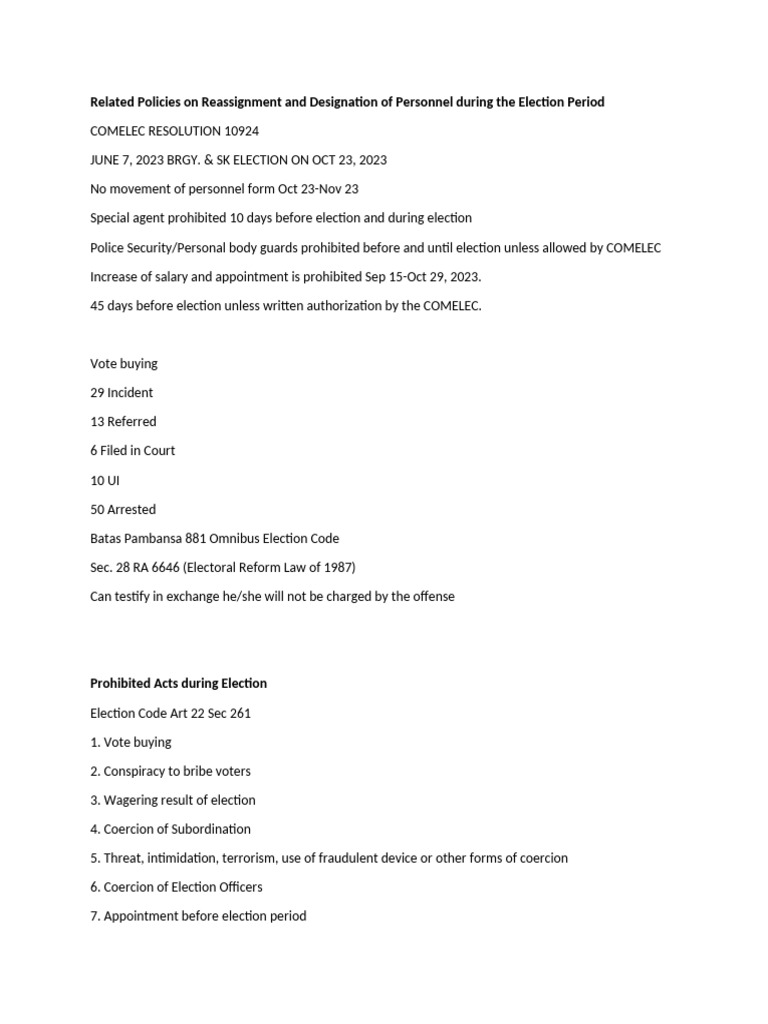 Related Policies on Reassignment and Designation of Personnel during the Election Period

COMELEC RESOLUTION 10924

JUNE 7, 2023 BRGY. & SK ELECTION ON OCT 23, 2023

No movement of personnel form Oct 23-Nov 23

Special agent prohibited 10 days before election and during election

Police Security/Personal body guards prohibited before and until election unless allowed by COMELEC

Increase of salary and appointment is prohibited Sep 15-Oct 29, 2023.

45 days before election unless written authorization by the COMELEC.

Vote buying

29 Incident

13 Referred

6 Filed in Court

10 UI

50 Arrested

Batas Pambansa 881 Omnibus Election Code

Sec. 28 RA 6646 (Electoral Reform Law of 1987)

Can testify in exchange he/she will not be charged by the offense

Prohibited Acts during Election

Election Code Art 22 Sec 261

1. Vote buying

2. Conspiracy to bribe voters

3. Wagering result of election

4. Coercion of Subordination

5. Threat, intimidation, terrorism, use of fraudulent device or other forms of coercion

6. Coercion of Election Officers

7. Appointment before election period